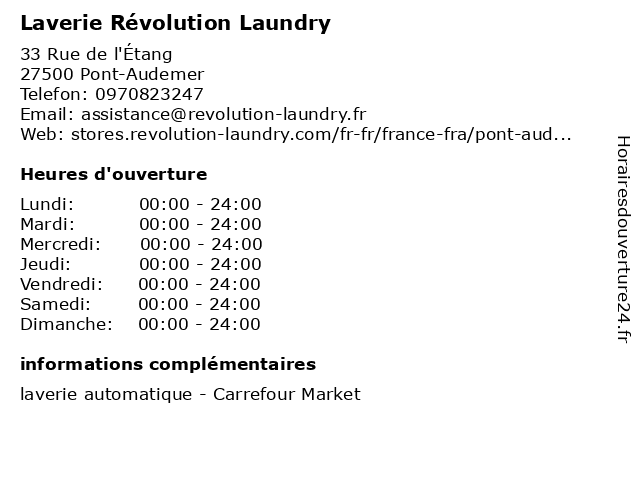 Laverie Révolution Laundry

33 Rue de l'Étang
27500 Pont-Audemer
Telefon: 0970823247
Email: assistance@revolution-laundry.fr
Web: stores.revolution-laundry.com/fr-fr/france-fra/pont-aud...

Heures d'ouverture

Lundi: 00:00 - 24:00
Mardi: 00:00 - 24:00
Mercredi: 00:00 - 24:00
Jeudi: 00:00 - 24:00
Vendredi: 00:00 - 24:00
Samedi: 00:00 - 24:00
Dimanche: 00:00 - 24:00

informations complémentaires

laverie automatique - Carrefour Market

Horairesdouverture24.fr